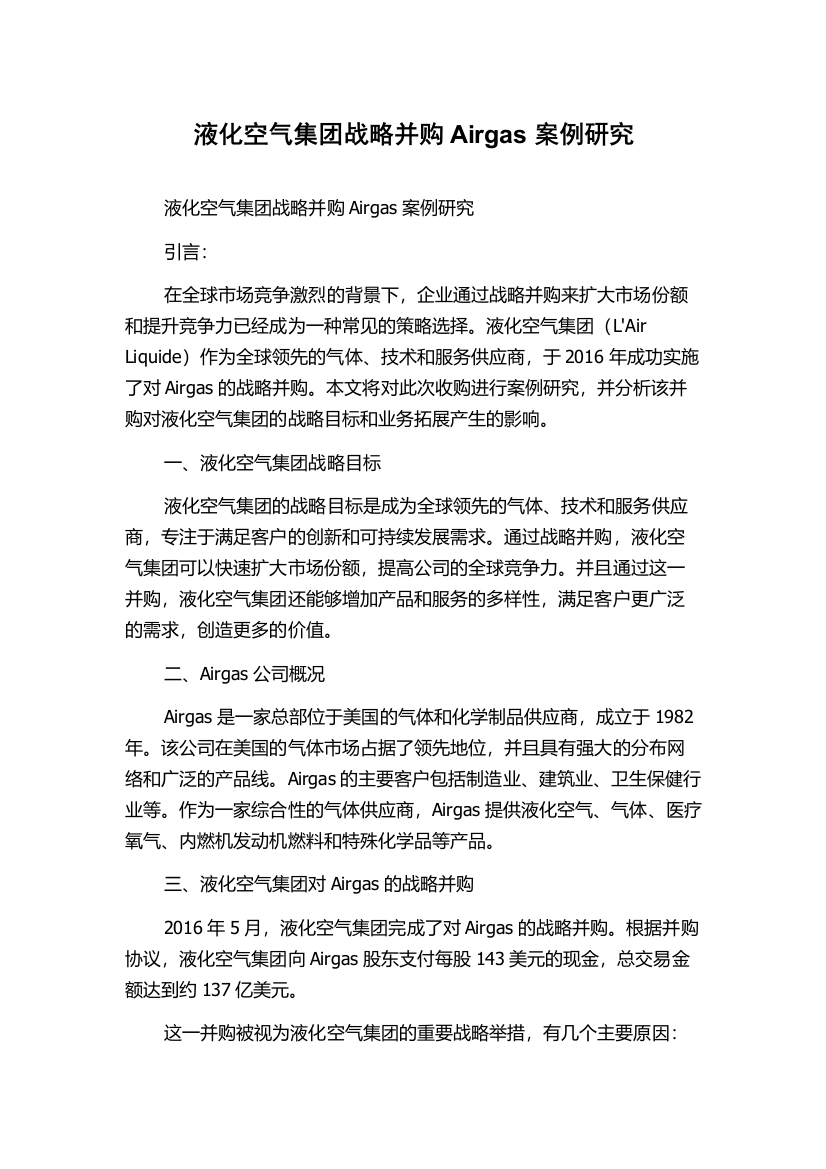 液化空气集团战略并购 Airgas 案例研究

液化空气集团战略并购 Airgas 案例研究

引言：

在全球市场竞争激烈的背景下，企业通过战略并购来扩大市场份额和提升竞争力已经成为一种常见的策略选择。液化空气集团（L'Air Liquide）作为全球领先的气体、技术和服务供应商，于 2016 年成功实施了对 Airgas 的战略并购。本文将对此次收购进行案例研究，并分析该并购对液化空气集团的战略目标和业务拓展产生的影响。

一、液化空气集团战略目标

液化空气集团的战略目标是成为全球领先的气体、技术和服务供应商，专注于满足客户的创新和可持续发展需求。通过战略并购，液化空气集团可以快速扩大市场份额，提高公司的全球竞争力。并且通过这一并购，液化空气集团还能够增加产品和服务的多样性，满足客户更广泛的需求，创造更多的价值。

二、Airgas 公司概况

Airgas 是一家总部位于美国的气体和化学制品供应商，成立于 1982 年。该公司在美国的气体市场占据了领先地位，并且具有强大的分布网络和广泛的产品线。Airgas 的主要客户包括制造业、建筑业、卫生保健行业等。作为一家综合性的气体供应商，Airgas 提供液化空气、气体、医疗氧气、内燃机发动机燃料和特殊化学品等产品。

三、液化空气集团对 Airgas 的战略并购

2016 年 5 月，液化空气集团完成了对 Airgas 的战略并购。根据并购协议，液化空气集团向 Airgas 股东支付每股 143 美元的现金，总交易金额达到约 137 亿美元。

这一并购被视为液化空气集团的重要战略举措，有几个主要原因：